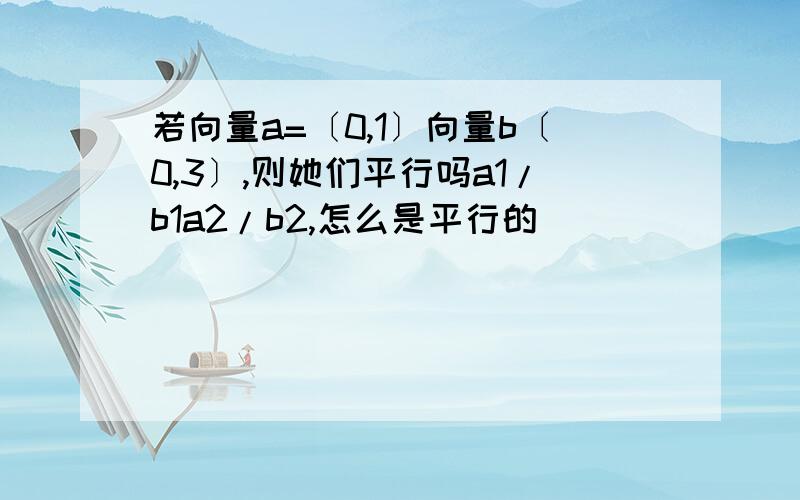 若向量a=〔0,1〕向量b〔0,3〕,则她们平行吗a1/b1a2/b2,怎么是平行的